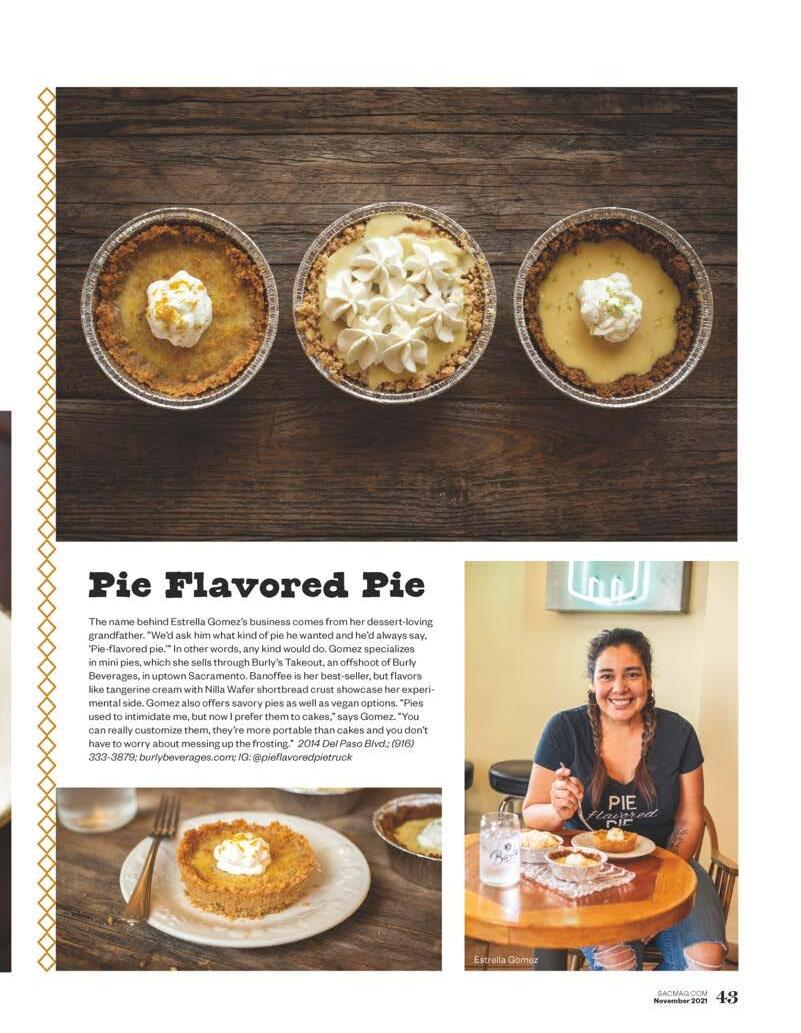 Pie Flavored Pie

The name behind Estrella Gomez's business comes from her dessert-loving grandfather. "We'd ask him what kind of pie he wanted and he'd always say, 'Pie-flavored pie.'" In other words, any kind would do. Gomez specializes in mini pies, which she sells through Burly's Takeout, an offshoot of Burly Beverages, in uptown Sacramento. Banoffee is her best-seller, but flavors like tangerine cream with Nilla Wafer shortbread crust showcase her experimental side. Gomez also offers savory pies as well as vegan options. "Pies used to intimidate me, but now I prefer them to cakes," says Gomez. "You can really customize them, they're more portable than cakes and you don't have to worry about messing up the frosting." 2014 Del Paso Blvd.; (916) 333-3879; burlybeverages.com; IG: @pieflavoredpietruck

PIE
Flavored
PIE

Estrella Gomez

SACMAG.COM
November 2021 43